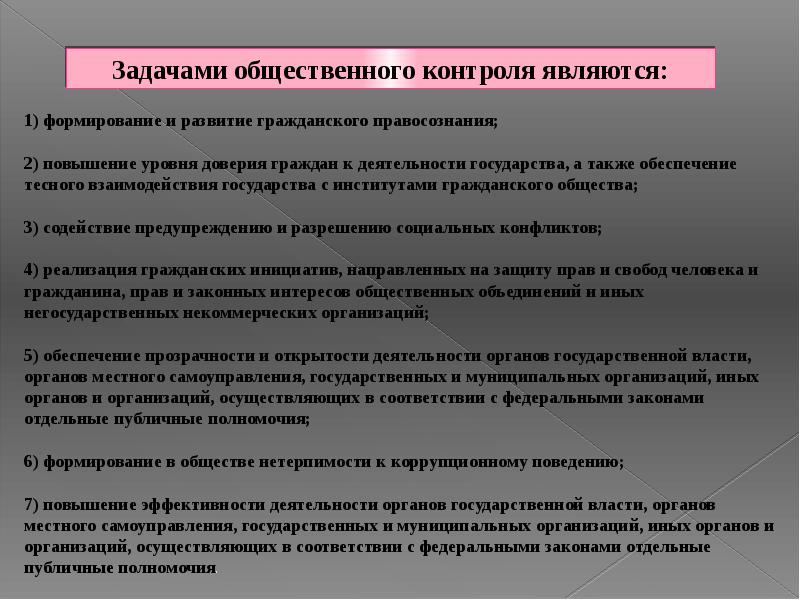 Задачами общественного контроля являются:

1) формирование и развитие гражданского правосознания;

2) повышение уровня доверия граждан к деятельности государства, а также обеспечение тесного взаимодействия государства с институтами гражданского общества;

3) содействие предупреждению и разрешению социальных конфликтов;

4) реализация гражданских инициатив, направленных на защиту прав и свобод человека и гражданина, прав и законных интересов общественных объединений и иных негосударственных некоммерческих организаций;

5) обеспечение прозрачности и открытости деятельности органов государственной власти, органов местного самоуправления, государственных и муниципальных организаций, иных органов и организаций, осуществляющих в соответствии с федеральными законами отдельные публичные полномочия;

6) формирование в обществе нетерпимости к коррупционному поведению;

7) повышение эффективности деятельности органов государственной власти, органов местного самоуправления, государственных и муниципальных организаций, иных органов и организаций, осуществляющих в соответствии с федеральными законами отдельные публичные полномочия.